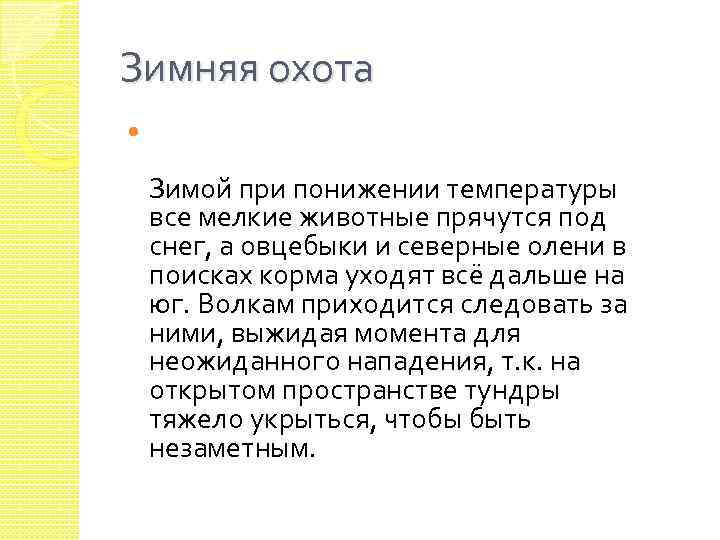 Зимняя охота

•

Зимой при понижении температуры все мелкие животные прячутся под снег, а овцебыки и северные олени в поисках корма уходят всё дальше на юг. Волкам приходится следовать за ними, выжидая момента для неожиданного нападения, т.к. на открытом пространстве тундры тяжело укрыться, чтобы быть незаметным.